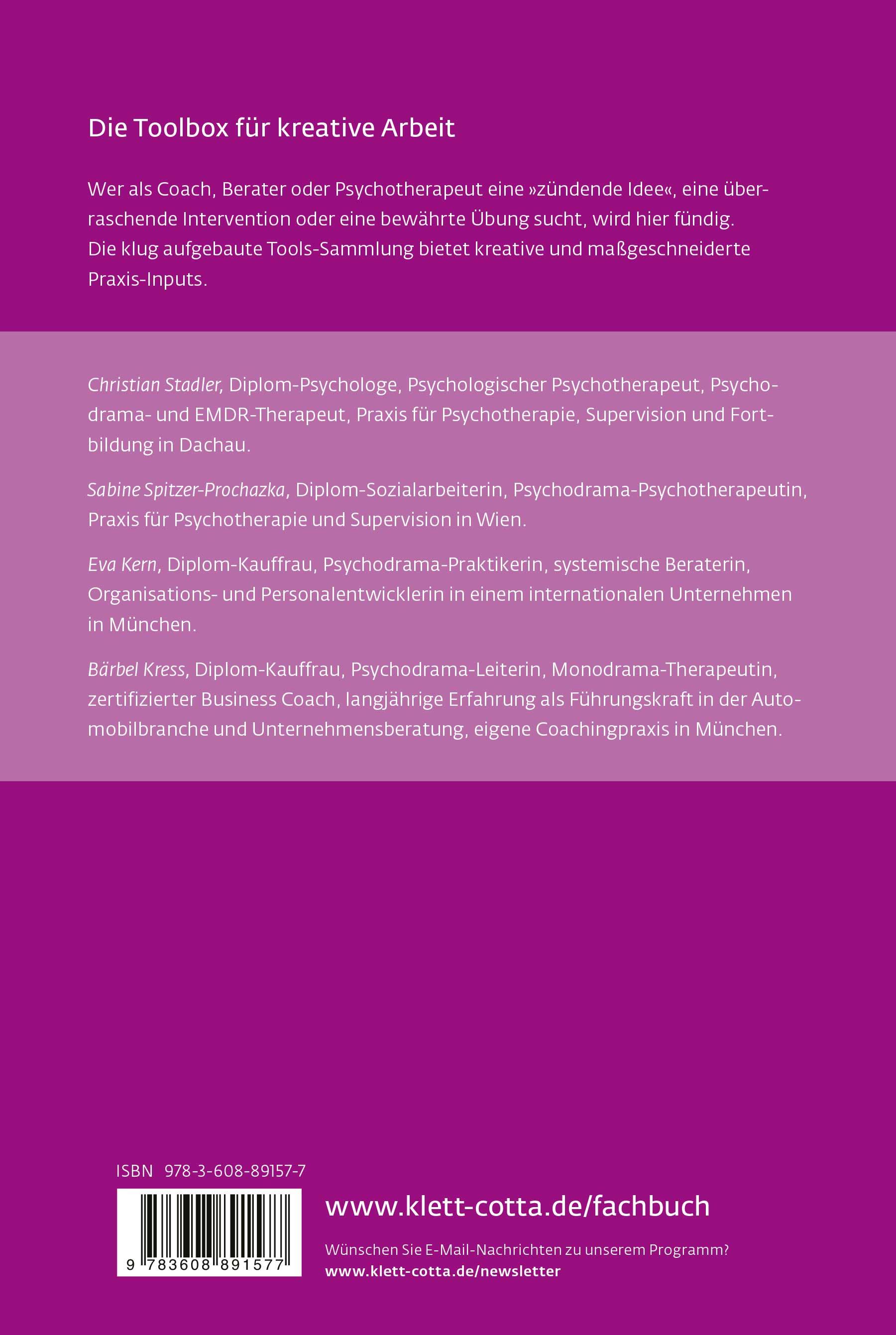 Die Toolbox für kreative Arbeit

Wer als Coach, Berater oder Psychotherapeut eine »zündende Idee«, eine überraschende Intervention oder eine bewährte Übung sucht, wird hier fündig. Die klug aufgebaute Tools-Sammlung bietet kreative und maßgeschneiderte Praxis-Inputs.

Christian Stadler, Diplom-Psychologe, Psychologischer Psychotherapeut, Psychodrama- und EMDR-Therapeut, Praxis für Psychotherapie, Supervision und Fortbildung in Dachau.

Sabine Spitzer-Prochazka, Diplom-Sozialarbeiterin, Psychodrama-Psychotherapeutin, Praxis für Psychotherapie und Supervision in Wien.

Eva Kern, Diplom-Kauffrau, Psychodrama-Praktikerin, systemische Beraterin, Organisations- und Personalentwicklerin in einem internationalen Unternehmen in München.

Bärbel Kress, Diplom-Kauffrau, Psychodrama-Leiterin, Monodrama-Therapeutin, zertifizierter Business Coach, langjährige Erfahrung als Führungskraft in der Automobilbranche und Unternehmensberatung, eigene Coachingpraxis in München.

ISBN 978-3-608-89157-7

9 783608 891577

www.klett-cotta.de/fachbuch

Wünschen Sie E-Mail-Nachrichten zu unserem Programm?
www.klett-cotta.de/newsletter